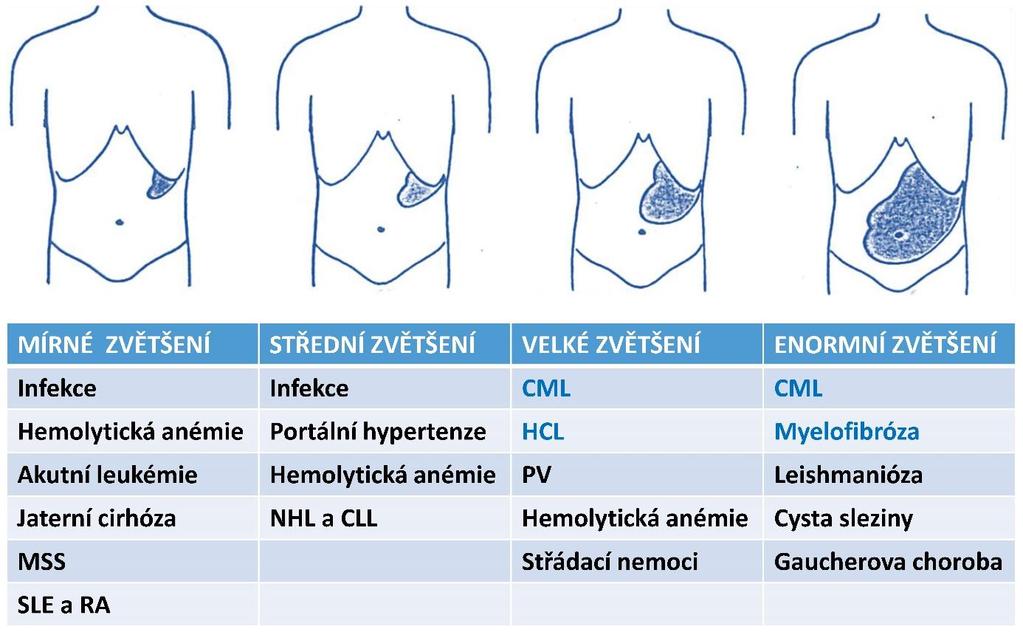 | MÍRNÉ ZVĚTŠENÍ | STŘEDNÍ ZVĚTŠENÍ | VELKÉ ZVĚTŠENÍ | ENORMNÍ ZVĚTŠENÍ |
|---|---|---|---|
| Infekce | Infekce | CML | CML |
| Hemolytická anémie | Portální hypertenze | HCL | Myelofibróza |
| Akutní leukémie | Hemolytická anémie | PV | Leishmanióza |
| Jaterní cirhóza | NHL a CLL | Hemolytická anémie | Cysta sleziny |
| MSS | | Střádací nemoci | Gaucherova choroba |
| SLE a RA | | | |